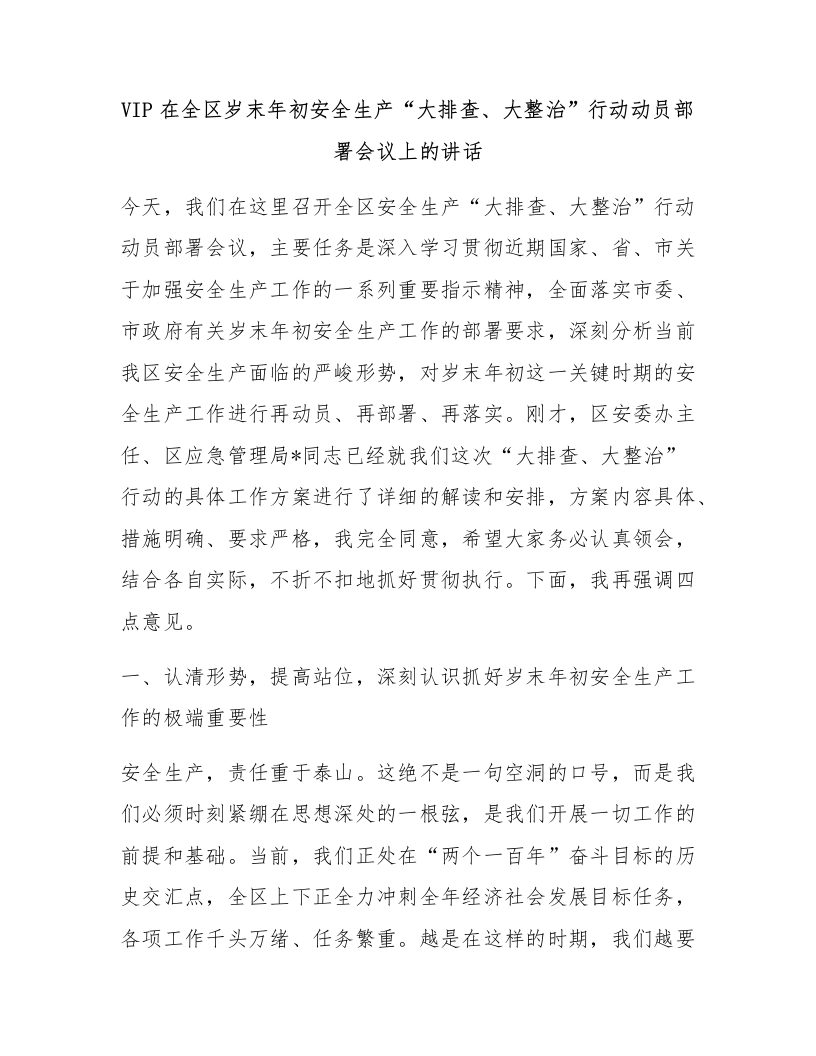 VIP 在全区岁末年初安全生产“大排查、大整治”行动动员部署会议上的讲话

今天，我们在这里召开全区安全生产“大排查、大整治”行动动员部署会议，主要任务是深入学习贯彻近期国家、省、市关于加强安全生产工作的一系列重要指示精神，全面落实市委、市政府有关岁末年初安全生产工作的部署要求，深刻分析当前我区安全生产面临的严峻形势，对岁末年初这一关键时期的安全生产工作进行再动员、再部署、再落实。刚才，区安委办主任、区应急管理局*同志已经就我们这次“大排查、大整治”行动的具体工作方案进行了详细的解读和安排，方案内容具体、措施明确、要求严格，我完全同意，希望大家务必认真领会，结合各自实际，不折不扣地抓好贯彻执行。下面，我再强调四点意见。

一、认清形势，提高站位，深刻认识抓好岁末年初安全生产工作的极端重要性

安全生产，责任重于泰山。这绝不是一句空洞的口号，而是我们必须时刻紧绷在思想深处的一根弦，是我们开展一切工作的前提和基础。当前，我们正处在“两个一百年”奋斗目标的历史交汇点，全区上下正全力冲刺全年经济社会发展目标任务，各项工作千头万绪、任务繁重。越是在这样的时期，我们越要